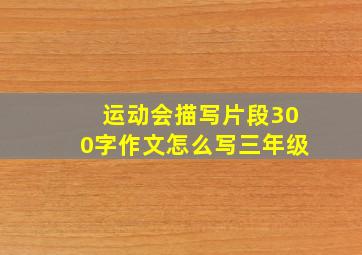 运动会描写片段300字作文怎么写三年级